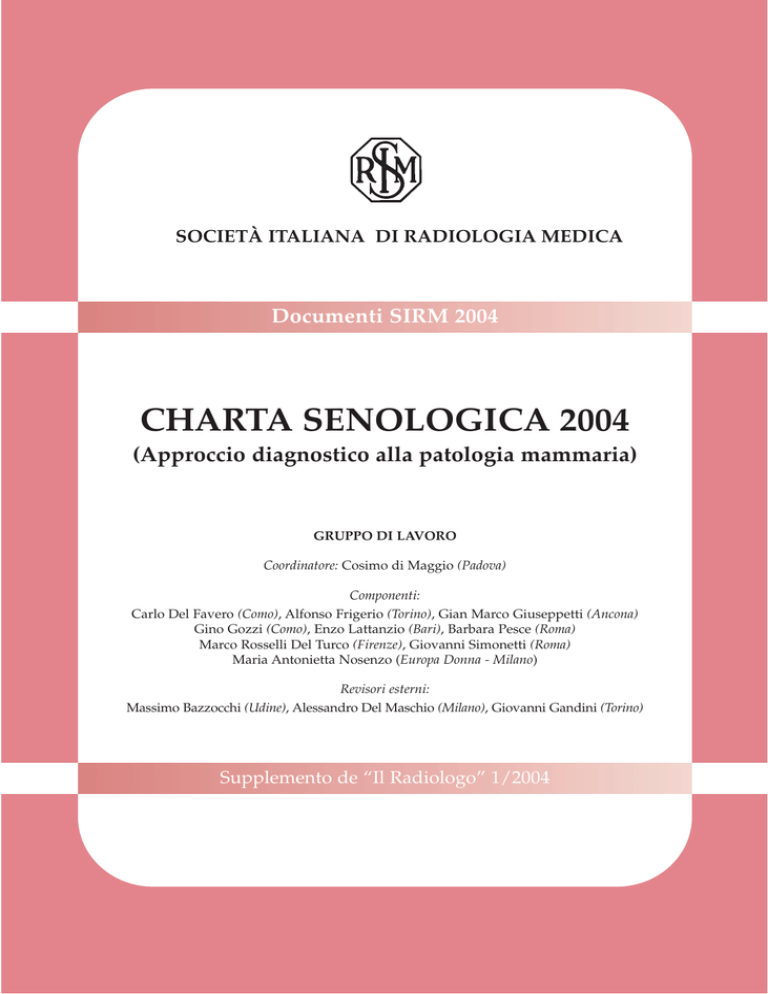 SIRM

SOCIETÀ ITALIANA DI RADIOLOGIA MEDICA

Documenti SIRM 2004

CHARTA SENOLOGICA 2004
(Approccio diagnostico alla patologia mammaria)

GRUPPO DI LAVORO

Coordinatore: Cosimo di Maggio (Padova)

Componenti:
Carlo Del Favero (Como), Alfonso Frigerio (Torino), Gian Marco Giuseppetti (Ancona)
Gino Gozzi (Como), Enzo Lattanzio (Bari), Barbara Pesce (Roma)
Marco Rosselli Del Turco (Firenze), Giovanni Simonetti (Roma)
Maria Antonietta Nosenzo (Europa Donna - Milano)

Revisori esterni:
Massimo Bazzocchi (Udine), Alessandro Del Maschio (Milano), Giovanni Gandini (Torino)

Supplemento de "Il Radiologo" 1/2004